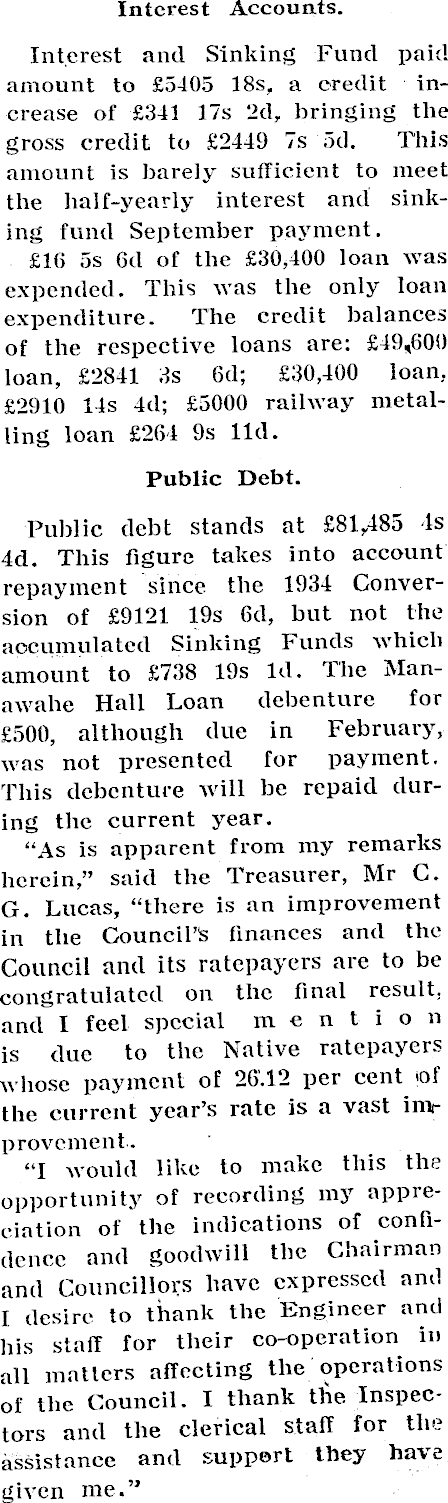 Interest Accounts.

Interest and Sinking Fund paid amount to £5405 18s, a credit increase of £341 17s 2d, bringing the gross credit to £2449 7s 5d. This amount is barely sufficient to meet the half-yearly interest and sinking fund September payment.

£16 5s 6d of the £30,400 loan was expended. This was the only loan expenditure. The credit balances of the respective loans are: £49,600 loan, £2841 3s 6d; £30,400 loan, £2910 14s 4d; £5000 railway metalling loan £264 9s 11d.

Public Debt.

Public debt stands at £81,485 4s 4d. This figure takes into account repayment since the 1934 Conversion of £9121 19s 6d, but not the accumulated Sinking Funds which amount to £738 19s 1d. The Manawahe Hall Loan debenture for £500, although due in February, was not presented for payment. This debenture will be repaid during the current year.

"As is apparent from my remarks herein," said the Treasurer, Mr C. G. Lucas, "there is an improvement in the Council's finances and the Council and its ratepayers are to be congratulated on the final result, and I feel special mention is due to the Native ratepayers whose payment of 26.12 per cent of the current year's rate is a vast improvement.

"I would like to make this the opportunity of recording my appreciation of the indications of confidence and goodwill the Chairman and Councillors have expressed and I desire to thank the Engineer and his staff for their co-operation in all matters affecting the operations of the Council. I thank the Inspectors and the clerical staff for the assistance and support they have given me."